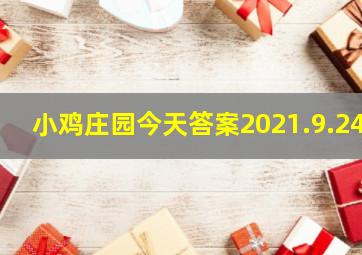 小鸡庄园今天答案2021.9.24